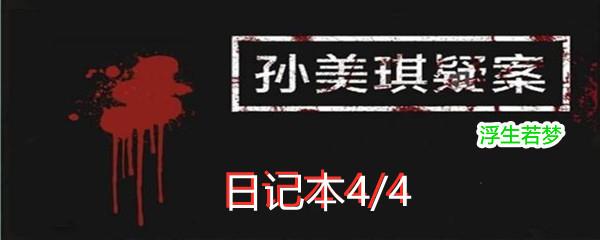 孙美琪疑案

浮生若梦

日记本4/4